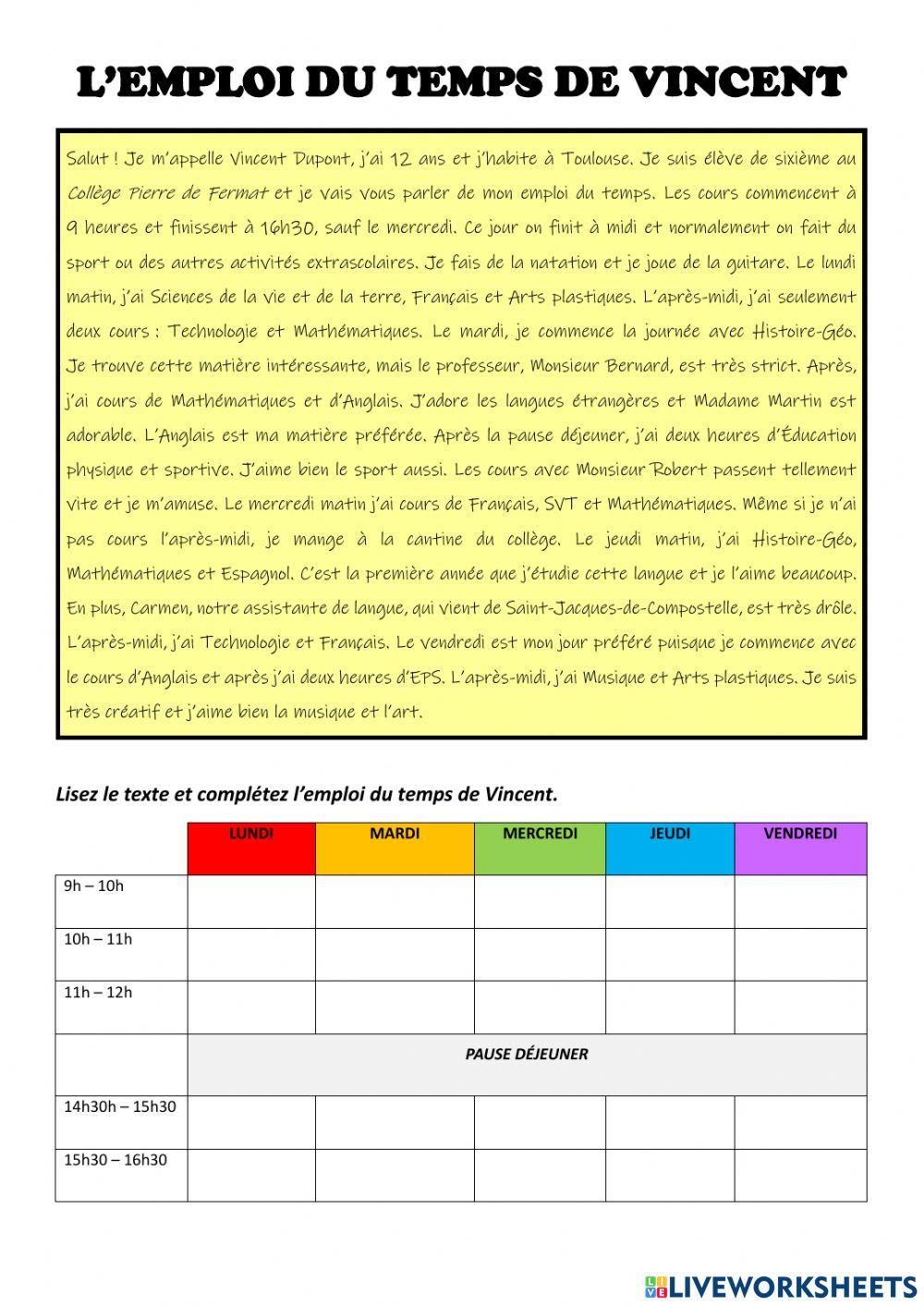 L'EMPLOI DU TEMPS DE VINCENT

Salut ! Je m'appelle Vincent Dupont, j'ai 12 ans et j'habite à Toulouse. Je suis élève de sixième au Collège Pierre de Fermat et je vais vous parler de mon emploi du temps. Les cours commencent à 9 heures et finissent à 16h30, sauf le mercredi. Ce jour on finit à midi et normalement on fait du sport ou des autres activités extrascolaires. Je fais de la natation et je joue de la guitare. Le lundi matin, j'ai Sciences de la vie et de la terre, Français et Arts plastiques. L'après-midi, j'ai seulement deux cours : Technologie et Mathématiques. Le mardi, je commence la journée avec Histoire-Géo. Je trouve cette matière intéressante, mais le professeur, Monsieur Bernard, est très strict. Après, j'ai cours de Mathématiques et d'Anglais. J'adore les langues étrangères et Madame Martin est adorable. L'Anglais est ma matière préférée. Après la pause déjeuner, j'ai deux heures d'Éducation physique et sportive. J'aime bien le sport aussi. Les cours avec Monsieur Robert passent tellement vite et je m'amuse. Le mercredi matin j'ai cours de Français, SVT et Mathématiques. Même si je n'ai pas cours l'après-midi, je mange à la cantine du collège. Le jeudi matin, j'ai Histoire-Géo, Mathématiques et Espagnol. C'est la première année que j'étudie cette langue et je l'aime beaucoup. En plus, Carmen, notre assistante de langue, qui vient de Saint-Jacques-de-Compostelle, est très drôle. L'après-midi, j'ai Technologie et Français. Le vendredi est mon jour préféré puisque je commence avec le cours d'Anglais et après j'ai deux heures d'EPS. L'après-midi, j'ai Musique et Arts plastiques. Je suis très créatif et j'aime bien la musique et l'art.

Lisez le texte et complétez l'emploi du temps de Vincent.

| | LUNDI | MARDI | MERCREDI | JEUDI | VENDREDI |
|---|---|---|---|---|---|
| 9h – 10h | | | | | |
| 10h – 11h | | | | | |
| 11h – 12h | | | | | |
| | PAUSE DÉJEUNER | | | | |
| 14h30h – 15h30 | | | | | |
| 15h30 – 16h30 | | | | | |

LIVEWORKSHEETS